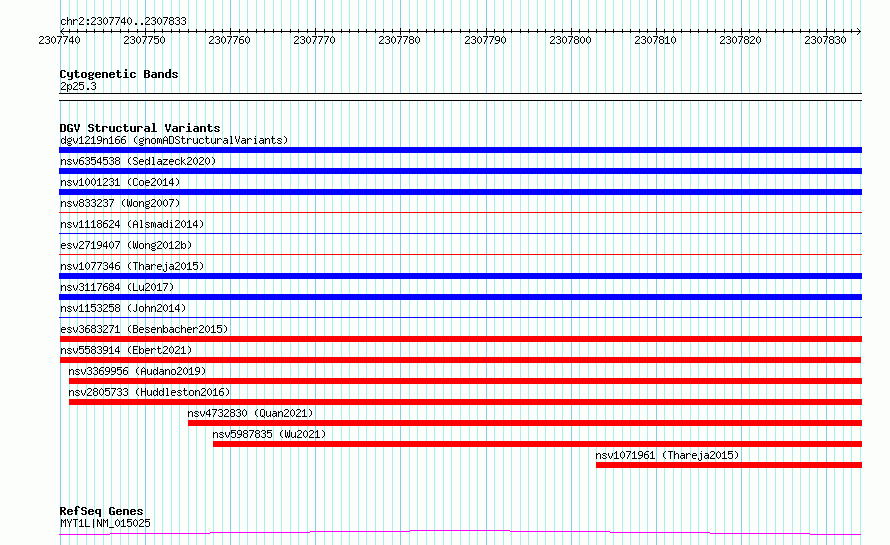 chr2:2307740..2307833

2307740 2307750 2307760 2307770 2307780 2307790 2307800 2307810 2307820 2307830

Cytogenetic Bands
2p25.3

DGV Structural Variants
dgv1219n166 (gnomADStructuralVariants)
nsv6354538 (Sedlazeck2020)
nsv1001231 (Coe2014)
nsv833237 (Wong2007)
nsv1118624 (Alsmadi2014)
esv2719407 (Wong2012b)
nsv1077346 (Thareja2015)
nsv3117684 (Lu2017)
nsv1153258 (John2014)
esv3683271 (Besenbacher2015)
nsv5583914 (Ebert2021)
nsv3369956 (Audano2019)
nsv2805733 (Huddleston2016)
nsv4732830 (Quan2021)
nsv5987835 (Wu2021)
nsv1071961 (Thareja2015)

RefSeq Genes
MYT1L|NM_015025